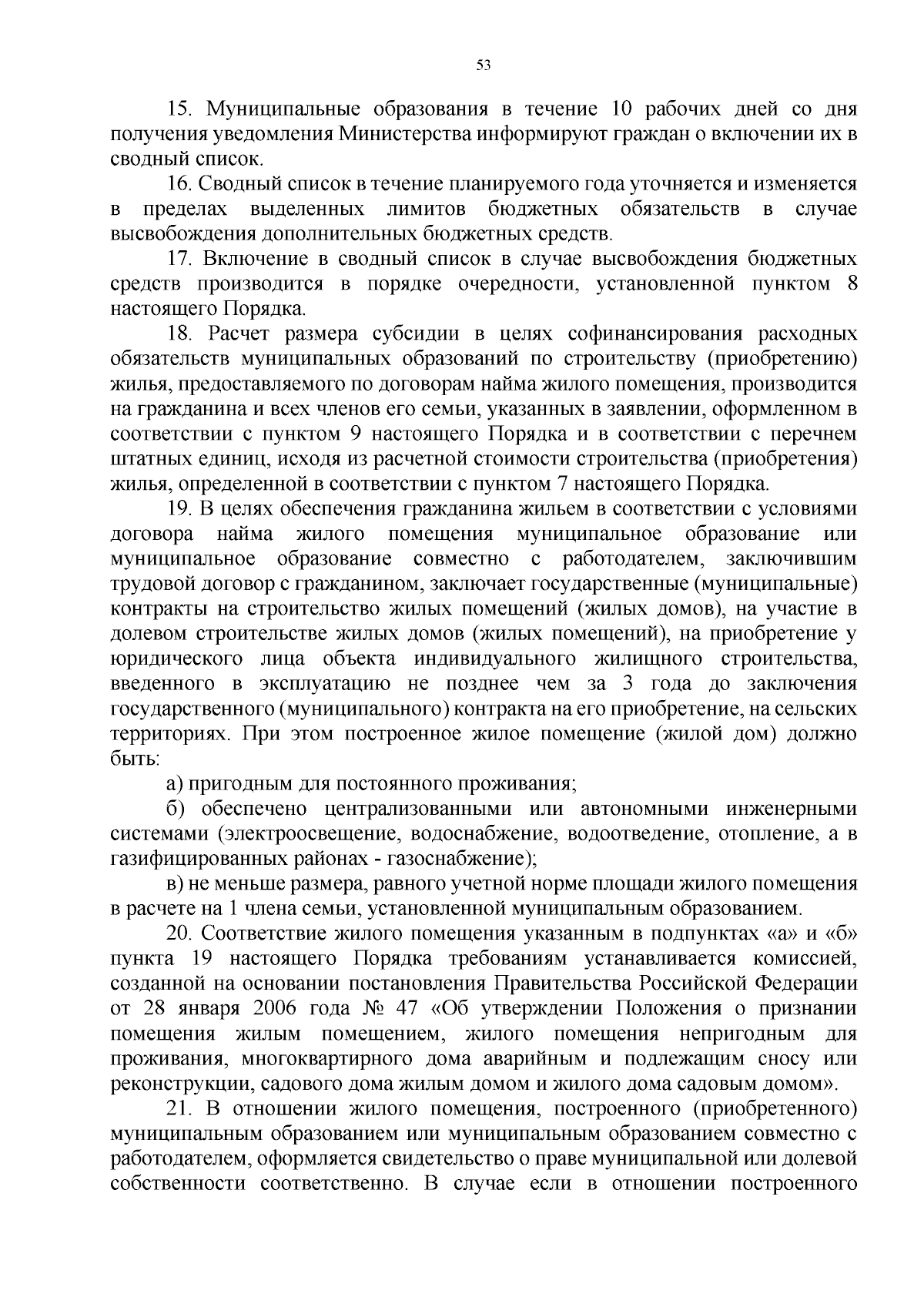 53

15. Муниципальные образования в течение 10 рабочих дней со дня получения уведомления Министерства информируют граждан о включении их в сводный список.

16. Сводный список в течение планируемого года уточняется и изменяется в пределах выделенных лимитов бюджетных обязательств в случае высвобождения дополнительных бюджетных средств.

17. Включение в сводный список в случае высвобождения бюджетных средств производится в порядке очередности, установленной пунктом 8 настоящего Порядка.

18. Расчет размера субсидии в целях софинансирования расходных обязательств муниципальных образований по строительству (приобретению) жилья, предоставляемого по договорам найма жилого помещения, производится на гражданина и всех членов его семьи, указанных в заявлении, оформленном в соответствии с пунктом 9 настоящего Порядка и в соответствии с перечнем штатных единиц, исходя из расчетной стоимости строительства (приобретения) жилья, определенной в соответствии с пунктом 7 настоящего Порядка.

19. В целях обеспечения гражданина жильем в соответствии с условиями договора найма жилого помещения муниципальное образование или муниципальное образование совместно с работодателем, заключившим трудовой договор с гражданином, заключает государственные (муниципальные) контракты на строительство жилых помещений (жилых домов), на участие в долевом строительстве жилых домов (жилых помещений), на приобретение у юридического лица объекта индивидуального жилищного строительства, введенного в эксплуатацию не позднее чем за 3 года до заключения государственного (муниципального) контракта на его приобретение, на сельских территориях. При этом построенное жилое помещение (жилой дом) должно быть:

а) пригодным для постоянного проживания;

б) обеспечено централизованными или автономными инженерными системами (электроосвещение, водоснабжение, водоотведение, отопление, а в газифицированных районах - газоснабжение);

в) не меньше размера, равного учетной норме площади жилого помещения в расчете на 1 члена семьи, установленной муниципальным образованием.

20. Соответствие жилого помещения указанным в подпунктах «а» и «б» пункта 19 настоящего Порядка требованиям устанавливается комиссией, созданной на основании постановления Правительства Российской Федерации от 28 января 2006 года № 47 «Об утверждении Положения о признании помещения жилым помещением, жилого помещения непригодным для проживания, многоквартирного дома аварийным и подлежащим сносу или реконструкции, садового дома жилым домом и жилого дома садовым домом».

21. В отношении жилого помещения, построенного (приобретенного) муниципальным образованием или муниципальным образованием совместно с работодателем, оформляется свидетельство о праве муниципальной или долевой собственности соответственно. В случае если в отношении построенного